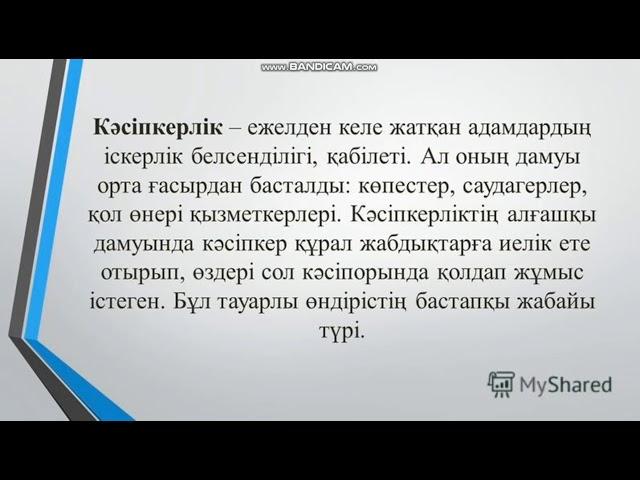 www.BANDICAM.com

Кәсіпкерлік – ежелден келе жатқан адамдардың іскерлік белсенділігі, қабілеті. Ал оның дамуы орта ғасырдан басталды: көпестер, саудагерлер, қол өнері қызметкерлері. Кәсіпкерліктің алғашқы дамуында кәсіпкер құрал жабдықтарға иелік ете отырып, өздері сол кәсіпорында қолдап жұмыс істеген. Бұл тауарлы өндірістің бастапқы жабайы түрі.

MyShared